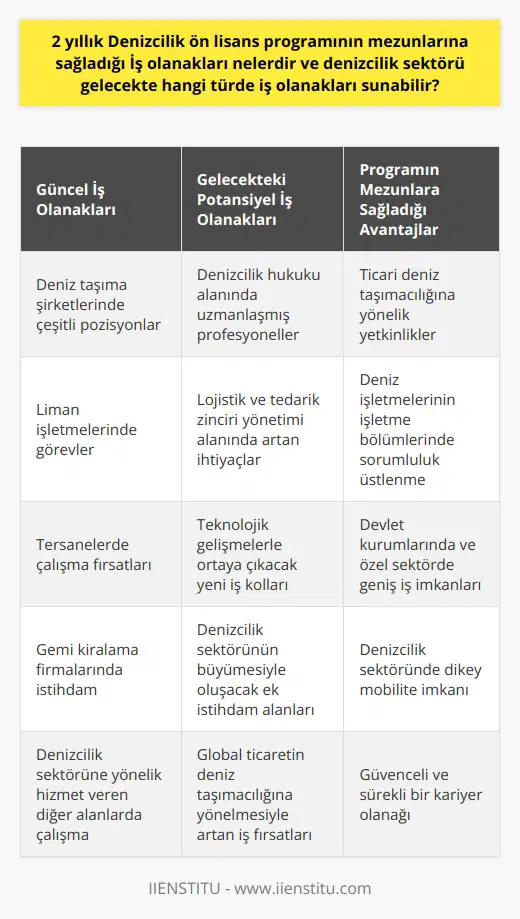 2 yıllık Denizcilik ön lisans programının mezunlarına sağladığı İş olanakları nelerdir ve denizcilik sektörü gelecekte hangi türde iş olanakları sunabilir?

| Güncel İş Olanakları | Gelecekteki Potansiyel İş Olanakları | Programın Mezunlara Sağladığı Avantajlar |
|---|---|---|
| Deniz taşıma şirketlerinde çeşitli pozisyonlar | Denizcilik hukuku alanında uzmanlaşmış profesyoneller | Ticari deniz taşımacılığına yönelik yetkinlikler |
| Liman işletmelerinde görevler | Lojistik ve tedarik zinciri yönetimi alanında artan ihtiyaçlar | Deniz işletmelerinin işletme bölümlerinde sorumluluk üstlenme |
| Tersanelerde çalışma fırsatları | Teknolojik gelişmelerle ortaya çıkacak yeni iş kolları | Devlet kurumlarında ve özel sektörde geniş iş imkanları |
| Gemi kiralama firmalarında istihdam | Denizcilik sektörünün büyümesiyle oluşacak ek istihdam alanları | Denizcilik sektöründe dikey mobilite imkanı |
| Denizcilik sektörüne yönelik hizmet veren diğer alanlarda çalışma | Global ticaretin deniz taşımacılığına yönelmesiyle artan iş fırsatları | Güvenceli ve sürekli bir kariyer olanağı |

IIENSTITU - www.iienstitu.com